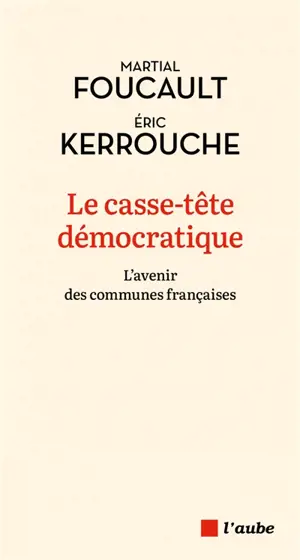 MARTIAL
FOUCAULT

ÉRIC
KERROUCHE

Le casse-tête démocratique

L'avenir des communes françaises

l'aube